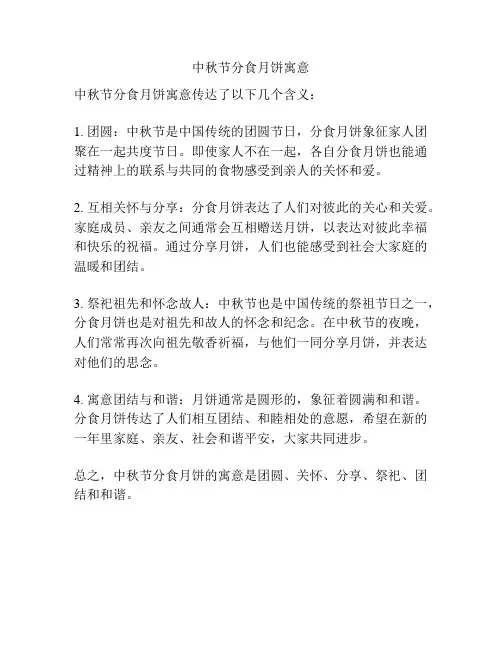 中秋节分食月饼寓意

中秋节分食月饼寓意传达了以下几个含义：

1. 团圆：中秋节是中国传统的团圆节日，分食月饼象征家人团聚在一起共度节日。即使家人不在一起，各自分食月饼也能通过精神上的联系与共同的食物感受到亲人的关怀和爱。

2. 互相关怀与分享：分食月饼表达了人们对彼此的关心和关爱。家庭成员、亲友之间通常会互相赠送月饼，以表达对彼此幸福和快乐的祝福。通过分享月饼，人们也能感受到社会大家庭的温暖和团结。

3. 祭祀祖先和怀念故人：中秋节也是中国传统的祭祖节日之一，分食月饼也是对祖先和故人的怀念和纪念。在中秋节的夜晚，人们常常再次向祖先敬香祈福，与他们一同分享月饼，并表达对他们的思念。

4. 寓意团结与和谐：月饼通常是圆形的，象征着圆满和和谐。分食月饼传达了人们相互团结、和睦相处的意愿，希望在新的一年里家庭、亲友、社会和谐平安，大家共同进步。

总之，中秋节分食月饼的寓意是团圆、关怀、分享、祭祀、团结和和谐。